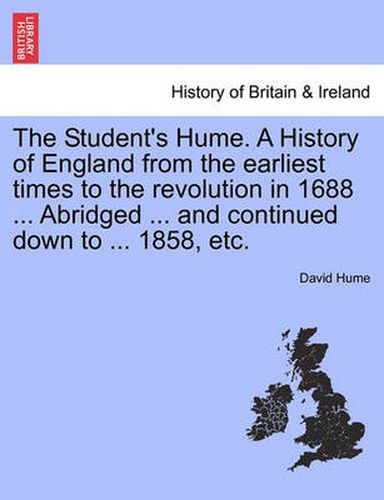 BRITISH LIBRARY

History of Britain & Ireland

The Student's Hume. A History of England from the earliest times to the revolution in 1688 ... Abridged ... and continued down to ... 1858, etc.

David Hume